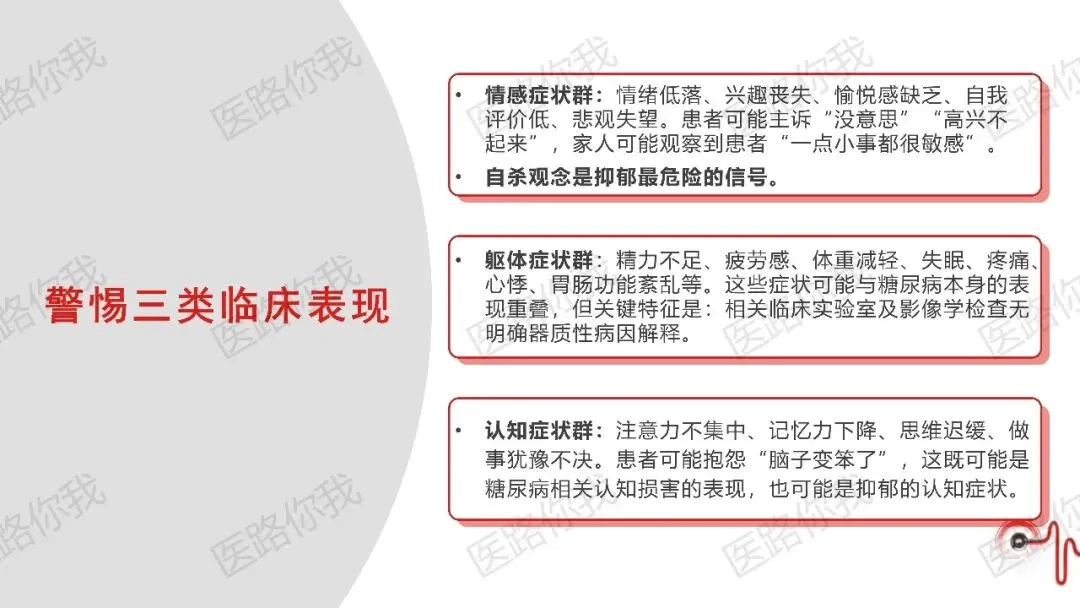 警惕三类临床表现

• 情感症状群：情绪低落、兴趣丧失、愉悦感缺乏、自我评价低、悲观失望。患者可能主诉“没意思”“高兴不起来”，家人可能观察到患者“一点小事都很敏感”。
• 自杀观念是抑郁最危险的信号。

• 躯体症状群：精力不足、疲劳感、体重减轻、失眠、疼痛、心悸、胃肠功能紊乱等。这些症状可能与糖尿病本身的表现重叠，但关键特征是：相关临床实验室及影像学检查无明确器质性病因解释。

• 认知症状群：注意力不集中、记忆力下降、思维迟缓、做事犹豫不决。患者可能抱怨“脑子变笨了”，这既可能是糖尿病相关认知损害的表现，也可能是抑郁的认知症状。

医路你我